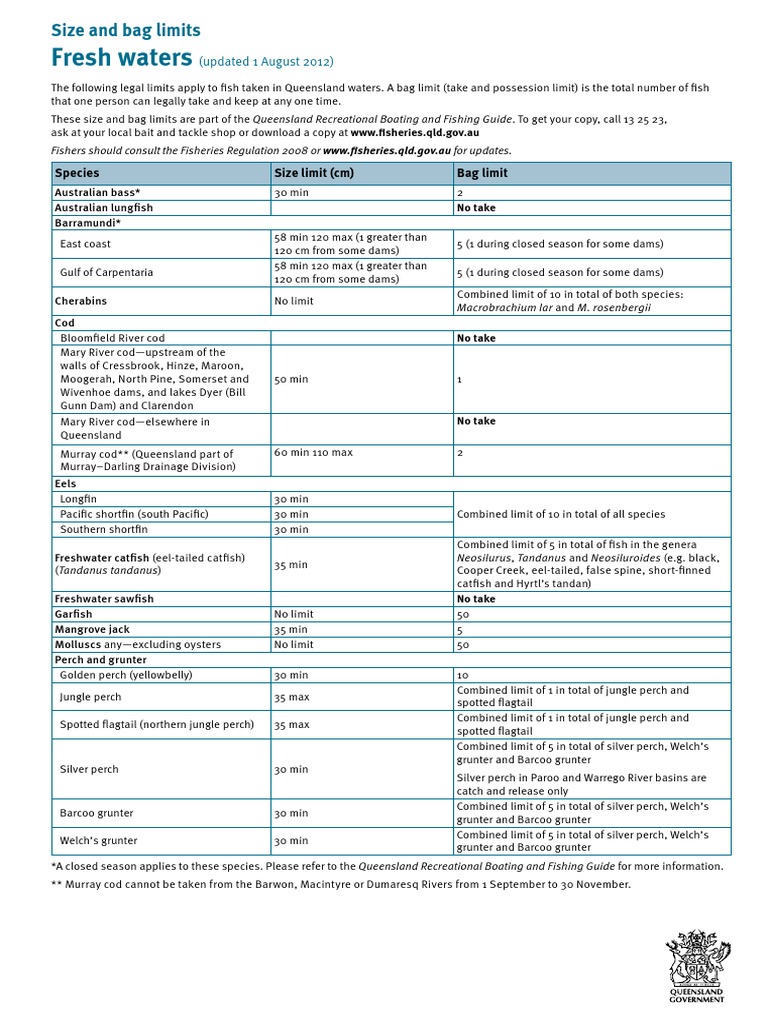 Size and bag limits

Fresh waters (updated 1 August 2012)

The following legal limits apply to fish taken in Queensland waters. A bag limit (take and possession limit) is the total number of fish that one person can legally take and keep at any one time.

These size and bag limits are part of the Queensland Recreational Boating and Fishing Guide. To get your copy, call 13 25 23, ask at your local bait and tackle shop or download a copy at www.fisheries.qld.gov.au

Fishers should consult the Fisheries Regulation 2008 or www.fisheries.qld.gov.au for updates.

| Species | Size limit (cm) | Bag limit |
|---|---|---|
| Australian bass* | 30 min | 2 |
| Australian lungfish | | No take |
| Barramundi* | | |
| East coast | 58 min 120 max (1 greater than 120 cm from some dams) | 5 (1 during closed season for some dams) |
| Gulf of Carpentaria | 58 min 120 max (1 greater than 120 cm from some dams) | 5 (1 during closed season for some dams) |
| Cherabins | No limit | Combined limit of 10 in total of both species: Macrobrachium lar and M. rosenbergii |
| Cod | | |
| Bloomfield River cod | | No take |
| Mary River cod—upstream of the walls of Cressbrook, Hinze, Maroon, Moogerah, North Pine, Somerset and Wivenhoe dams, and lakes Dyer (Bill Gunn Dam) and Clarendon | 50 min | 1 |
| Mary River cod—elsewhere in Queensland | | No take |
| Murray cod** (Queensland part of Murray–Darling Drainage Division) | 60 min 110 max | 2 |
| Eels | | |
| Longfin | 30 min | Combined limit of 10 in total of all species |
| Pacific shortfin (south Pacific) | 30 min | |
| Southern shortfin | 30 min | |
| Freshwater catfish (eel-tailed catfish) (Tandanus tandanus) | 35 min | Combined limit of 5 in total of fish in the genera Neosilurus, Tandanus and Neosiluroides (e.g. black, Cooper Creek, eel-tailed, false spine, short-finned catfish and Hyrtl's tandan) |
| Freshwater sawfish | | No take |
| Garfish | No limit | 50 |
| Mangrove jack | 35 min | 5 |
| Molluscs any—excluding oysters | No limit | 50 |
| Perch and grunter | | |
| Golden perch (yellowbelly) | 30 min | 10 |
| Jungle perch | 35 max | Combined limit of 1 in total of jungle perch and spotted flagtail |
| Spotted flagtail (northern jungle perch) | 35 max | Combined limit of 1 in total of jungle perch and spotted flagtail |
| Silver perch | 30 min | Combined limit of 5 in total of silver perch, Welch's grunter and Barcoo grunter Silver perch in Paroo and Warrego River basins are catch and release only |
| Barcoo grunter | 30 min | Combined limit of 5 in total of silver perch, Welch's grunter and Barcoo grunter |
| Welch's grunter | 30 min | Combined limit of 5 in total of silver perch, Welch's grunter and Barcoo grunter |

*A closed season applies to these species. Please refer to the Queensland Recreational Boating and Fishing Guide for more information.

** Murray cod cannot be taken from the Barwon, Macintyre or Dumaresq Rivers from 1 September to 30 November.

QUEENSLAND GOVERNMENT